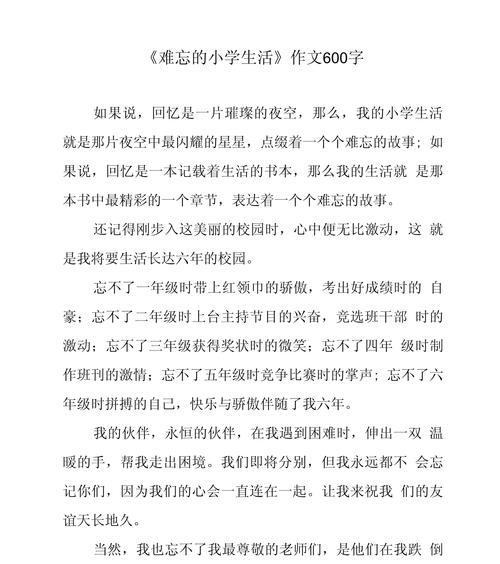 《难忘的小学生活》作文600字

如果说，回忆是一片璀璨的夜空，那么，我的小学生活就是那片夜空中最闪耀的星星，点缀着一个个难忘的故事；如果说，回忆是一本记载着生活的书本，那么我的生活就 是那本书中最精彩的一个章节，表达着一个个难忘的故事。

还记得刚步入这美丽的校园时，心中便无比激动，这 就是我将要生活长达六年的校园。

忘不了一年级时带上红领巾的骄傲，考出好成绩时的 自豪；忘不了二年级时上台主持节目的兴奋，竞选班干部 时的激动；忘不了三年级获得奖状时的微笑；忘不了四年 级时制作班刊的激情；忘不了五年级时竞争比赛时的掌声；忘不了六年级时拼搏的自己，快乐与骄傲伴随了我六年。

我的伙伴，永恒的伙伴，在我遇到困难时，伸出一双 温暖的手，帮我走出困境。我们即将分别，但我永远都不 会忘记你们，因为我们的心会一直连在一起。让我来祝我 们的友谊天长地久。

当然，我也忘不了我最尊敬的老师们，是他们在我跌 倒